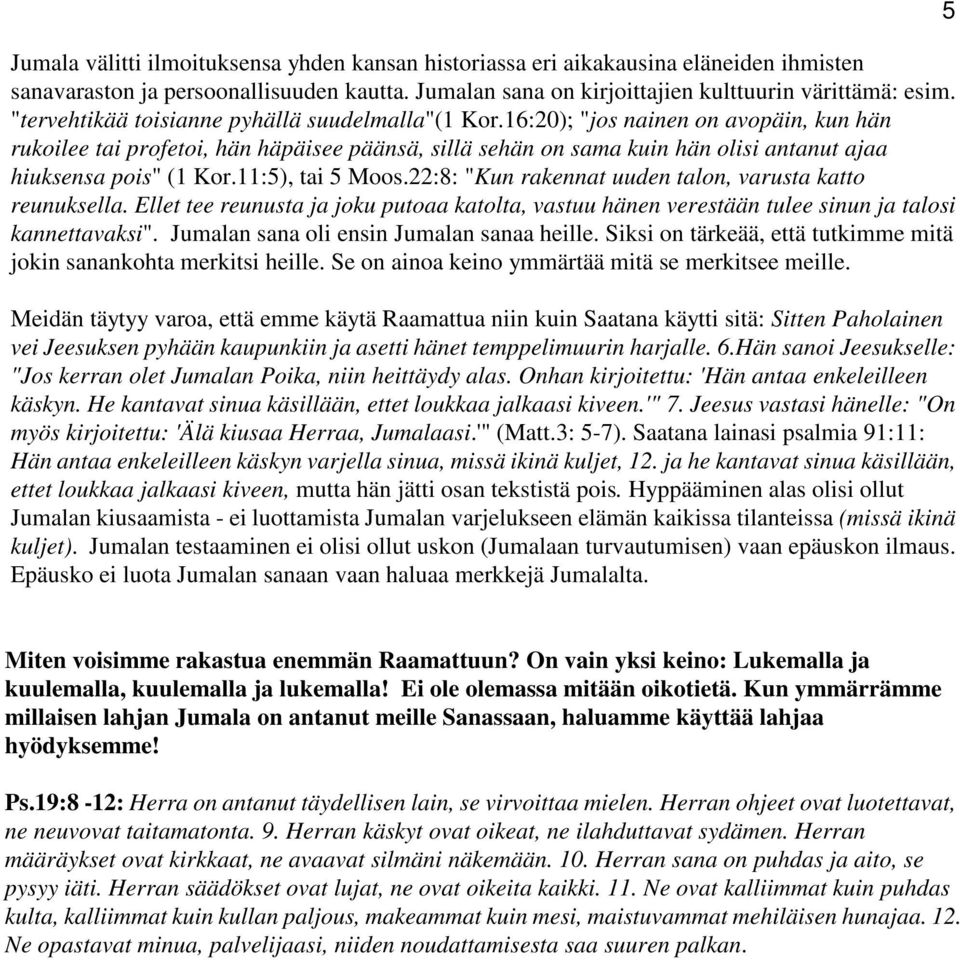 5

Jumala välitti ilmoituksensa yhden kansan historiassa eri aikakausina eläneiden ihmisten sanavaraston ja persoonallisuuden kautta. Jumalan sana on kirjoittajien kulttuurin värittämä: esim. "tervehtikää toisianne pyhällä suudelmalla"(1 Kor.16:20); "jos nainen on avopäin, kun hän rukoilee tai profetoi, hän häpäisee päänsä, sillä sehän on sama kuin hän olisi antanut ajaa hiuksensa pois" (1 Kor.11:5), tai 5 Moos.22:8: "Kun rakennat uuden talon, varusta katto reunuksella. Ellet tee reunusta ja joku putoaa katolta, vastuu hänen verestään tulee sinun ja talosi kannettavaksi". Jumalan sana oli ensin Jumalan sanaa heille. Siksi on tärkeää, että tutkimme mitä jokin sanankohta merkitsi heille. Se on ainoa keino ymmärtää mitä se merkitsee meille.

Meidän täytyy varoa, että emme käytä Raamattua niin kuin Saatana käytti sitä: Sitten Paholainen vei Jeesuksen pyhään kaupunkiin ja asetti hänet temppelimuurin harjalle. 6.Hän sanoi Jeesukselle: "Jos kerran olet Jumalan Poika, niin heittäydy alas. Onhan kirjoitettu: 'Hän antaa enkeleilleen käskyn. He kantavat sinua käsillään, ettet loukkaa jalkaasi kiveen.'" 7. Jeesus vastasi hänelle: "On myös kirjoitettu: 'Älä kiusaa Herraa, Jumalaasi.'" (Matt.3: 5-7). Saatana lainasi psalmia 91:11: Hän antaa enkeleilleen käskyn varjella sinua, missä ikinä kuljet, 12. ja he kantavat sinua käsillään, ettet loukkaa jalkaasi kiveen, mutta hän jätti osan tekstistä pois. Hyppääminen alas olisi ollut Jumalan kiusaamista - ei luottamista Jumalan varjelukseen elämän kaikissa tilanteissa (missä ikinä kuljet). Jumalan testaaminen ei olisi ollut uskon (Jumalaan turvautumisen) vaan epäuskon ilmaus. Epäusko ei luota Jumalan sanaan vaan haluaa merkkejä Jumalalta.

Miten voisimme rakastua enemmän Raamattuun? On vain yksi keino: Lukemalla ja kuulemalla, kuulemalla ja lukemalla! Ei ole olemassa mitään oikotietä. Kun ymmärrämme millaisen lahjan Jumala on antanut meille Sanassaan, haluamme käyttää lahjaa hyödyksemme!

Ps.19:8 -12: Herra on antanut täydellisen lain, se virvoittaa mielen. Herran ohjeet ovat luotettavat, ne neuvovat taitamatonta. 9. Herran käskyt ovat oikeat, ne ilahduttavat sydämen. Herran määräykset ovat kirkkaat, ne avaavat silmäni näkemään. 10. Herran sana on puhdas ja aito, se pysyy iäti. Herran säädökset ovat lujat, ne ovat oikeita kaikki. 11. Ne ovat kalliimmat kuin puhdas kulta, kalliimmat kuin kullan paljous, makeammat kuin mesi, maistuvammat mehiläisen hunajaa. 12. Ne opastavat minua, palvelijaasi, niiden noudattamisesta saa suuren palkan.